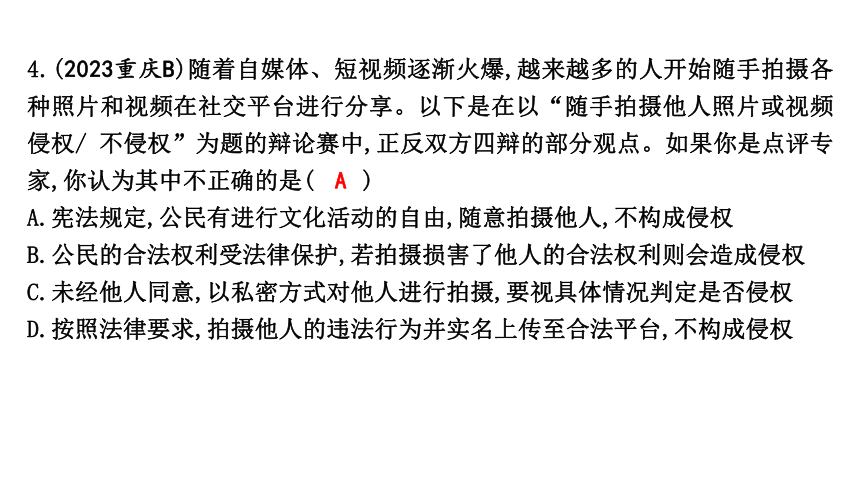 4.(2023重庆B)随着自媒体、短视频逐渐火爆,越来越多的人开始随手拍摄各种照片和视频在社交平台进行分享。以下是在以“随手拍摄他人照片或视频侵权/ 不侵权”为题的辩论赛中,正反双方四辩的部分观点。如果你是点评专家,你认为其中不正确的是( A )
A.宪法规定,公民有进行文化活动的自由,随意拍摄他人,不构成侵权
B.公民的合法权利受法律保护,若拍摄损害了他人的合法权利则会造成侵权
C.未经他人同意,以私密方式对他人进行拍摄,要视具体情况判定是否侵权
D.按照法律要求,拍摄他人的违法行为并实名上传至合法平台,不构成侵权